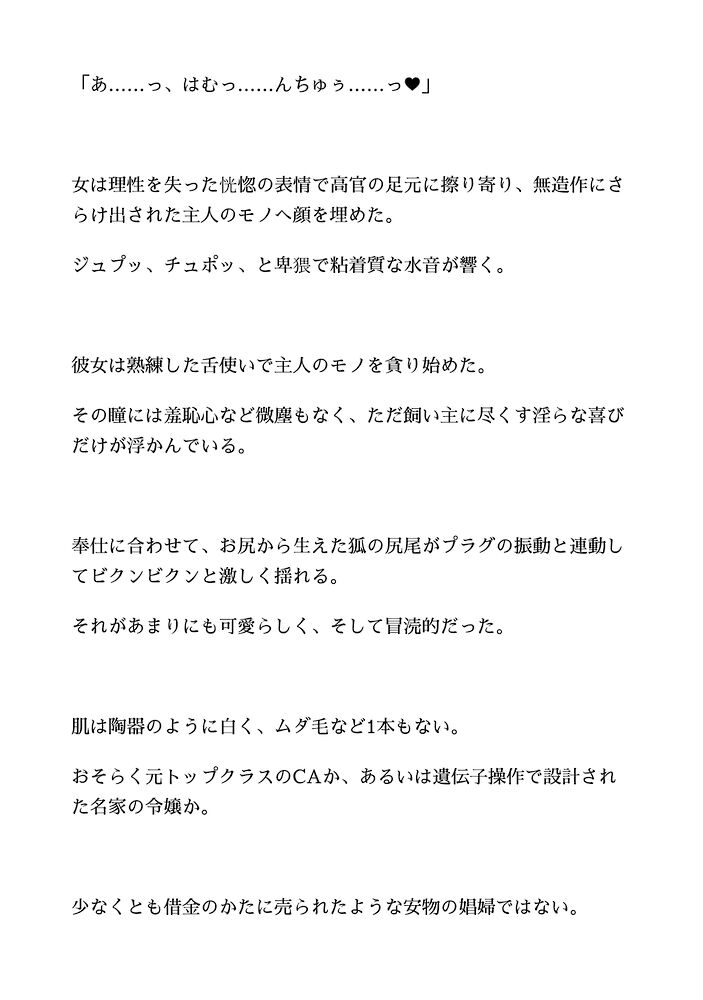 「あ……っ、はむっ……んちゅぅ……っ♥」

女は理性を失った恍惚の表情で高官の足元に擦り寄り、無造作にさらけ出された主人のモノへ顔を埋めた。

ジュプッ、チュポッ、と卑猥で粘着質な水音が響く。

彼女は熟練した舌使いで主人のモノを貪り始めた。

その瞳には羞恥心など微塵もなく、ただ飼い主に尽くす淫らな喜びだけが浮かんでいる。

奉仕に合わせて、お尻から生えた狐の尻尾がプラグの振動と連動してビクンビクンと激しく揺れる。

それがあまりにも可愛らしく、そして冒涜的だった。

肌は陶器のように白く、ムダ毛など1本もない。

おそらく元トップクラスのCAか、あるいは遺伝子操作で設計された名家の令嬢か。

少なくとも借金のかたに売られたような安物の娼婦ではない。